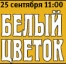 25 сентября 11:00

БЕЛЫЙ ЦВЕТОК